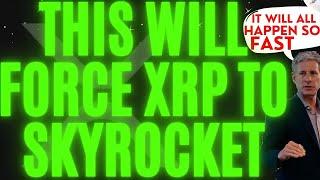 THIS WILL FORCE XRP TO SKYROCKET

IT WILL ALL HAPPEN SO FAST